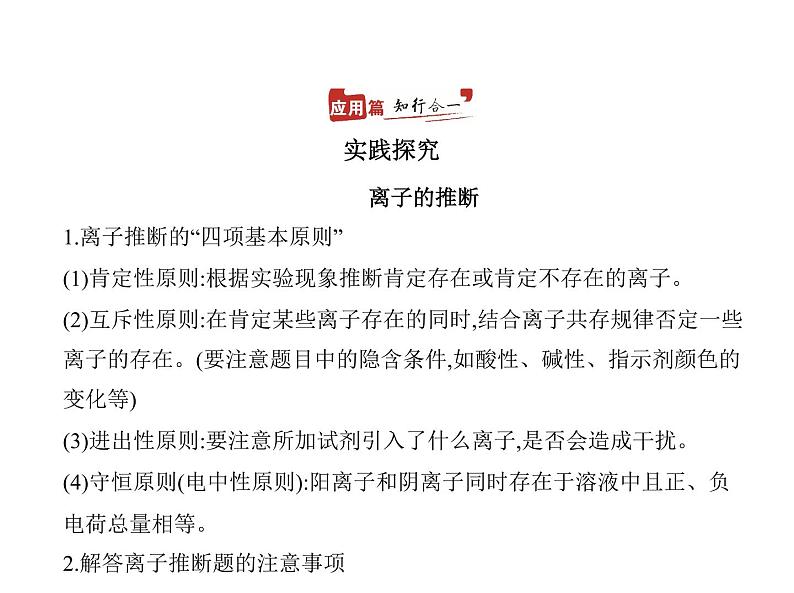 应用篇 知行合一

实践探究

离子的推断

1.离子推断的“四项基本原则”

(1)肯定性原则:根据实验现象推断肯定存在或肯定不存在的离子。

(2)互斥性原则:在肯定某些离子存在的同时,结合离子共存规律否定一些离子的存在。(要注意题目中的隐含条件,如酸性、碱性、指示剂颜色的变化等)

(3)进出性原则:要注意所加试剂引入了什么离子,是否会造成干扰。

(4)守恒原则(电中性原则):阳离子和阴离子同时存在于溶液中且正、负电荷总量相等。

2.解答离子推断题的注意事项